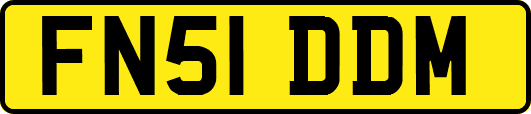 FN51 DDM